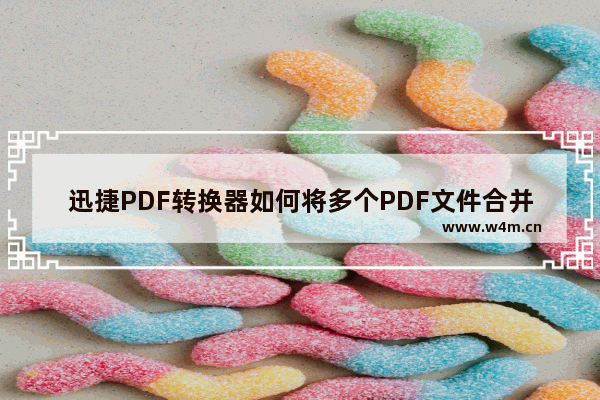 迅捷PDF转换器如何将多个PDF文件合并
www.w4m.cn